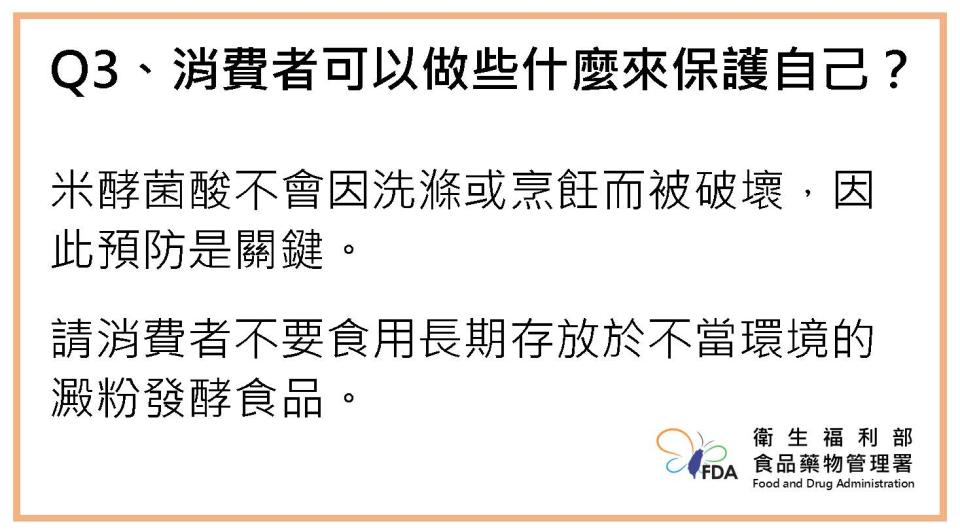 Q3、消費者可以做些什麼來保護自己？

米酵菌酸不會因洗滌或烹飪而被破壞，因此預防是關鍵。

請消費者不要食用長期存放於不當環境的澱粉發酵食品。

FDA
衛生福利部
食品藥物管理署
Food and Drug Administration